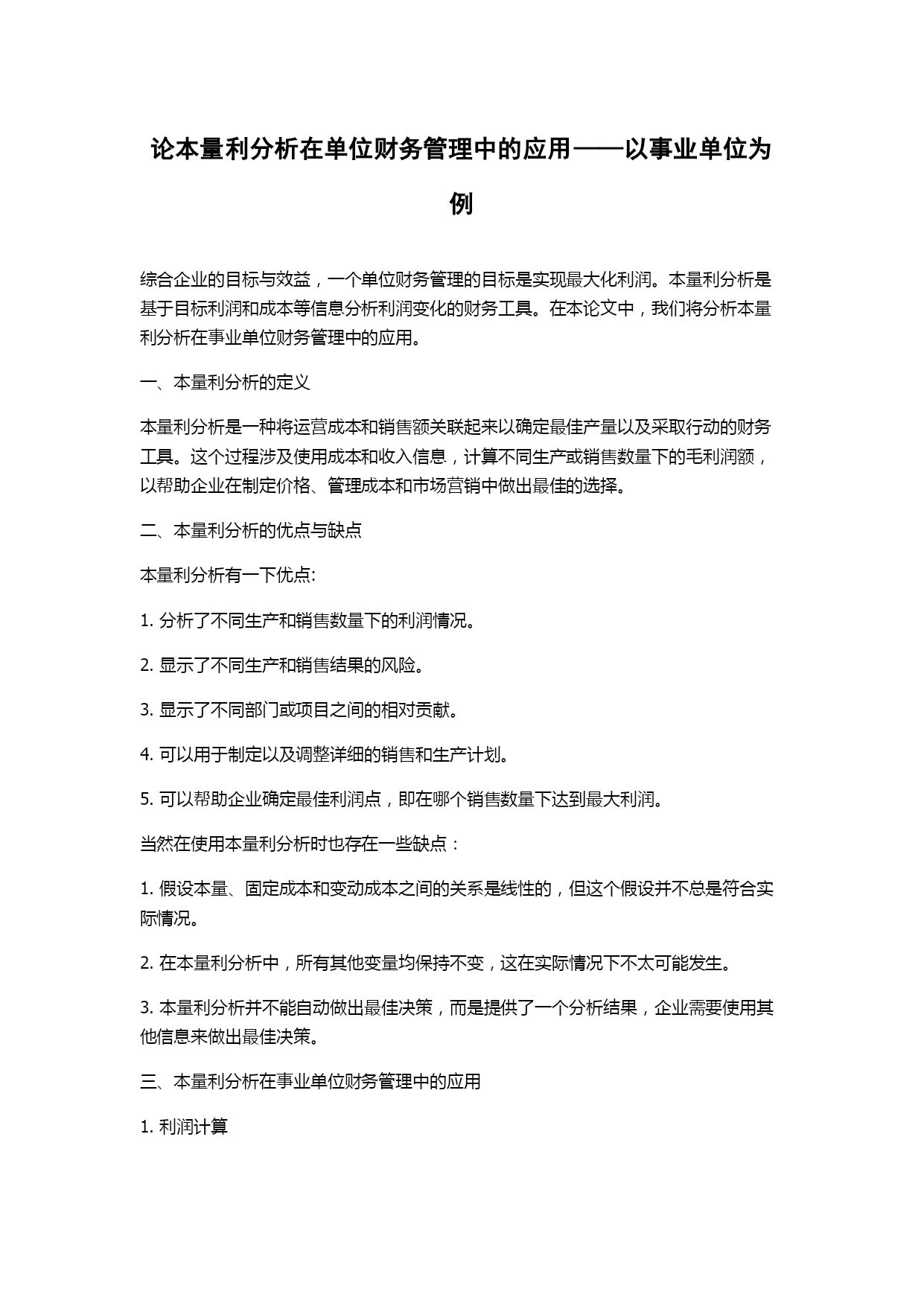 论本量利分析在单位财务管理中的应用——以事业单位为例

综合企业的目标与效益，一个单位财务管理的目标是实现最大化利润。本量利分析是基于目标利润和成本等信息分析利润变化的财务工具。在本论文中，我们将分析本量利分析在事业单位财务管理中的应用。

一、本量利分析的定义

本量利分析是一种将运营成本和销售额关联起来以确定最佳产量以及采取行动的财务工具。这个过程涉及使用成本和收入信息，计算不同生产或销售数量下的毛利润额，以帮助企业在制定价格、管理成本和市场营销中做出最佳的选择。

二、本量利分析的优点与缺点

本量利分析有一下优点:

1. 分析了不同生产和销售数量下的利润情况。

2. 显示了不同生产和销售结果的风险。

3. 显示了不同部门或项目之间的相对贡献。

4. 可以用于制定以及调整详细的销售和生产计划。

5. 可以帮助企业确定最佳利润点，即在哪个销售数量下达到最大利润。

当然在使用本量利分析时也存在一些缺点：

1. 假设本量、固定成本和变动成本之间的关系是线性的，但这个假设并不总是符合实际情况。

2. 在本量利分析中，所有其他变量均保持不变，这在实际情况下不太可能发生。

3. 本量利分析并不能自动做出最佳决策，而是提供了一个分析结果，企业需要使用其他信息来做出最佳决策。

三、本量利分析在事业单位财务管理中的应用

1. 利润计算